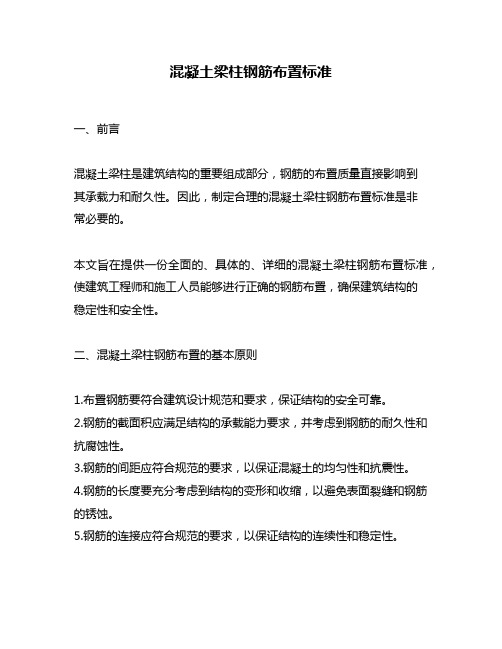 混凝土梁柱钢筋布置标准

一、前言

混凝土梁柱是建筑结构的重要组成部分，钢筋的布置质量直接影响到其承载力和耐久性。因此，制定合理的混凝土梁柱钢筋布置标准是非常必要的。

本文旨在提供一份全面的、具体的、详细的混凝土梁柱钢筋布置标准，使建筑工程师和施工人员能够进行正确的钢筋布置，确保建筑结构的稳定性和安全性。

二、混凝土梁柱钢筋布置的基本原则

1.布置钢筋要符合建筑设计规范和要求，保证结构的安全可靠。
2.钢筋的截面积应满足结构的承载能力要求，并考虑到钢筋的耐久性和抗腐蚀性。
3.钢筋的间距应符合规范的要求，以保证混凝土的均匀性和抗震性。
4.钢筋的长度要充分考虑到结构的变形和收缩，以避免表面裂缝和钢筋的锈蚀。
5.钢筋的连接应符合规范的要求，以保证结构的连续性和稳定性。